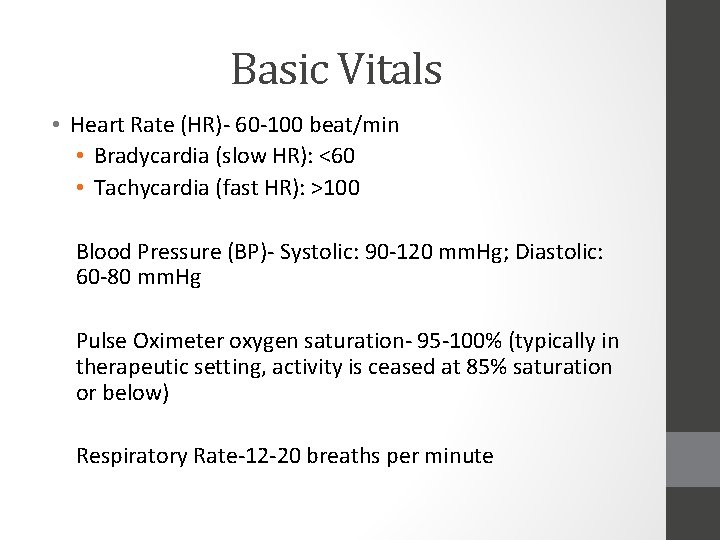 Basic Vitals

• Heart Rate (HR)- 60-100 beat/min
  • Bradycardia (slow HR): <60
  • Tachycardia (fast HR): >100

Blood Pressure (BP)- Systolic: 90-120 mmHg; Diastolic: 60-80 mmHg

Pulse Oximeter oxygen saturation- 95-100% (typically in therapeutic setting, activity is ceased at 85% saturation or below)

Respiratory Rate-12-20 breaths per minute